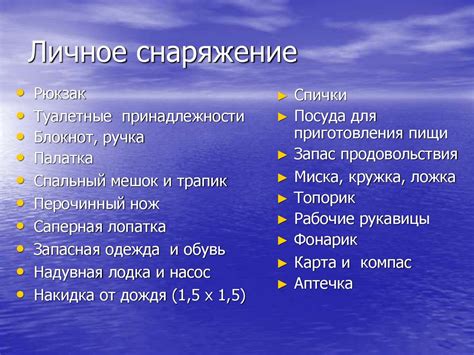 Личное снаряжение

- Рюкзак
- Туалетные принадлежности
- Блокнот, ручка
- Палатка
- Спальный мешок и трапик
- Перочинный нож
- Саперная лопатка
- Запасная одежда и обувь
- Надувная лодка и насос
- Накидка от дождя (1,5 х 1,5)

- Спички
- Посуда для приготовления пищи
- Запас продовольствия
- Миска, кружка, ложка
- Топорик
- Рабочие рукавицы
- Фонарик
- Карта и компас
- Аптечка